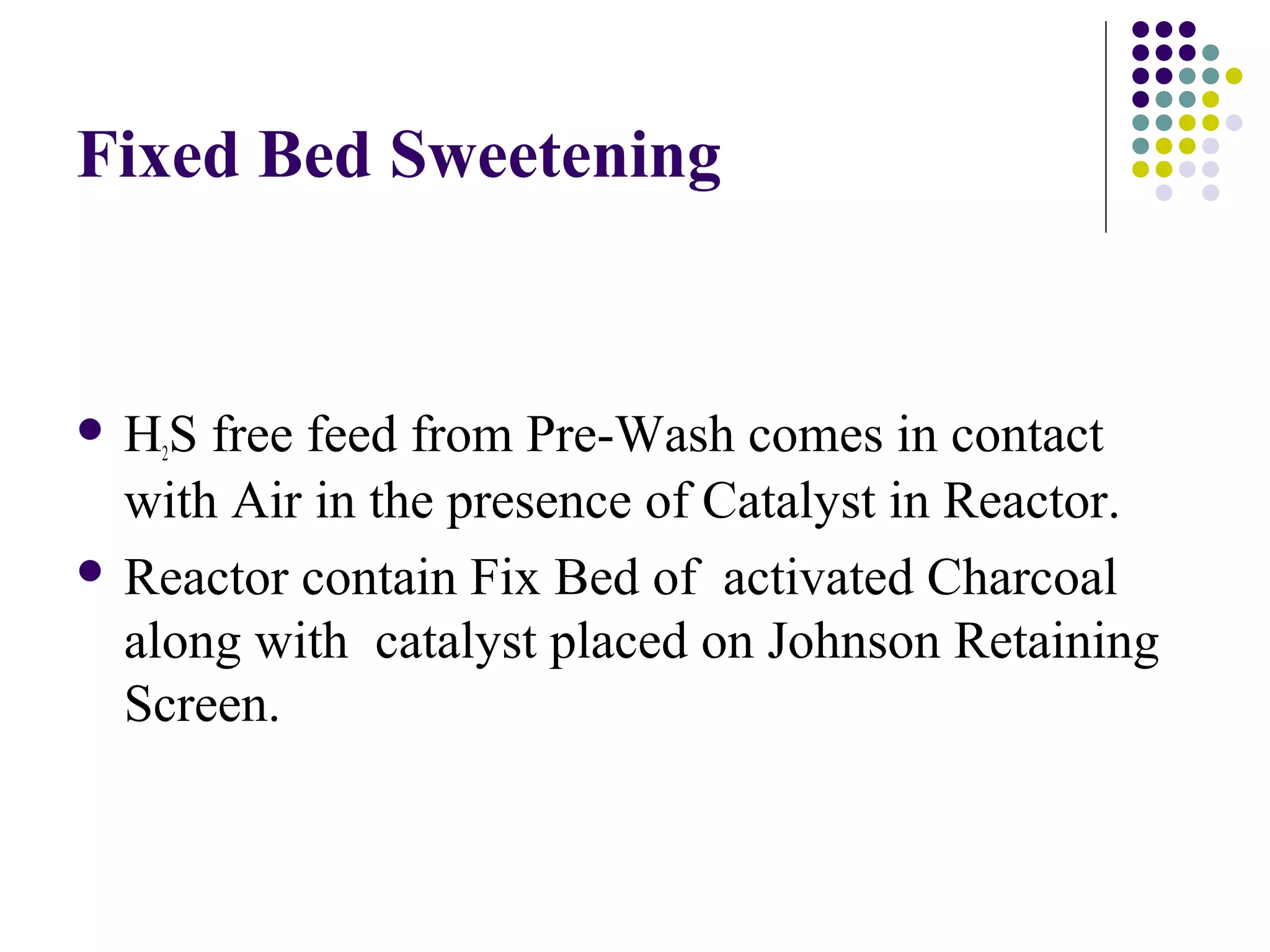 Fixed Bed Sweetening

- $H_2S$ free feed from Pre-Wash comes in contact with Air in the presence of Catalyst in Reactor.
- Reactor contain Fix Bed of activated Charcoal along with catalyst placed on Johnson Retaining Screen.